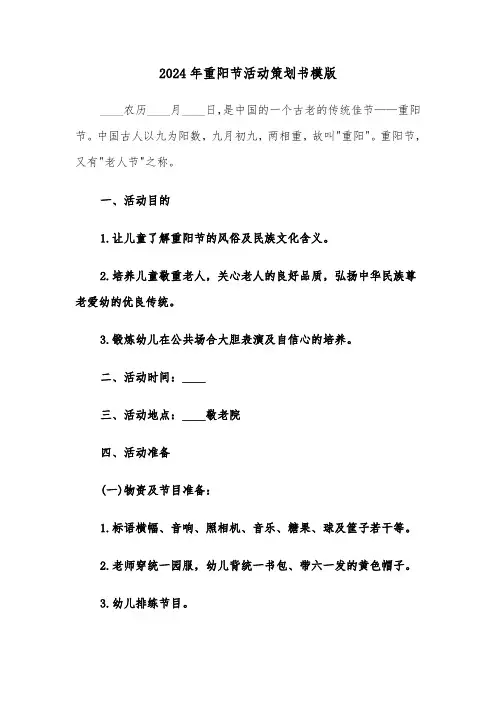 2024年重阳节活动策划书模版

____农历____月____日，是中国的一个古老的传统佳节——重阳节。中国古人以九为阳数，九月初九，两相重，故叫"重阳"。重阳节，又有"老人节"之称。

一、活动目的

1.让儿童了解重阳节的风俗及民族文化含义。

2.培养儿童敬重老人，关心老人的良好品质，弘扬中华民族尊老爱幼的优良传统。

3.锻炼幼儿在公共场合大胆表演及自信心的培养。

二、活动时间：____

三、活动地点：____敬老院

四、活动准备

(一)物资及节目准备：

1.标语横幅、音响、照相机、音乐、糖果、球及筐子若干等。

2.老师穿统一园服，幼儿背统一书包、带六一发的黄色帽子。

3.幼儿排练节目。